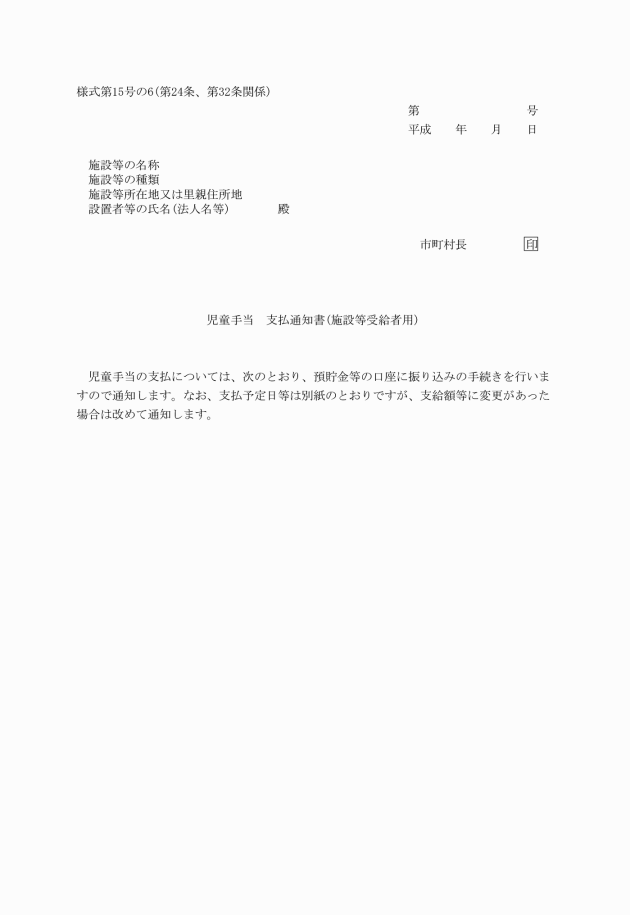 様式第15号の6（第24条、第32条関係）

第　　　　　　　号
平成　　年　　月　　日

施設等の名称
施設等の種類
施設等所在地又は里親住所地
設置者等の氏名（法人名等）　　　殿

市町村長　　　　印

児童手当　支払通知書（施設等受給者用）

児童手当の支払については、次のとおり、預貯金等の口座に振り込みの手続きを行いますので通知します。なお、支払予定日等は別紙のとおりですが、支給額等に変更があった場合は改めて通知します。